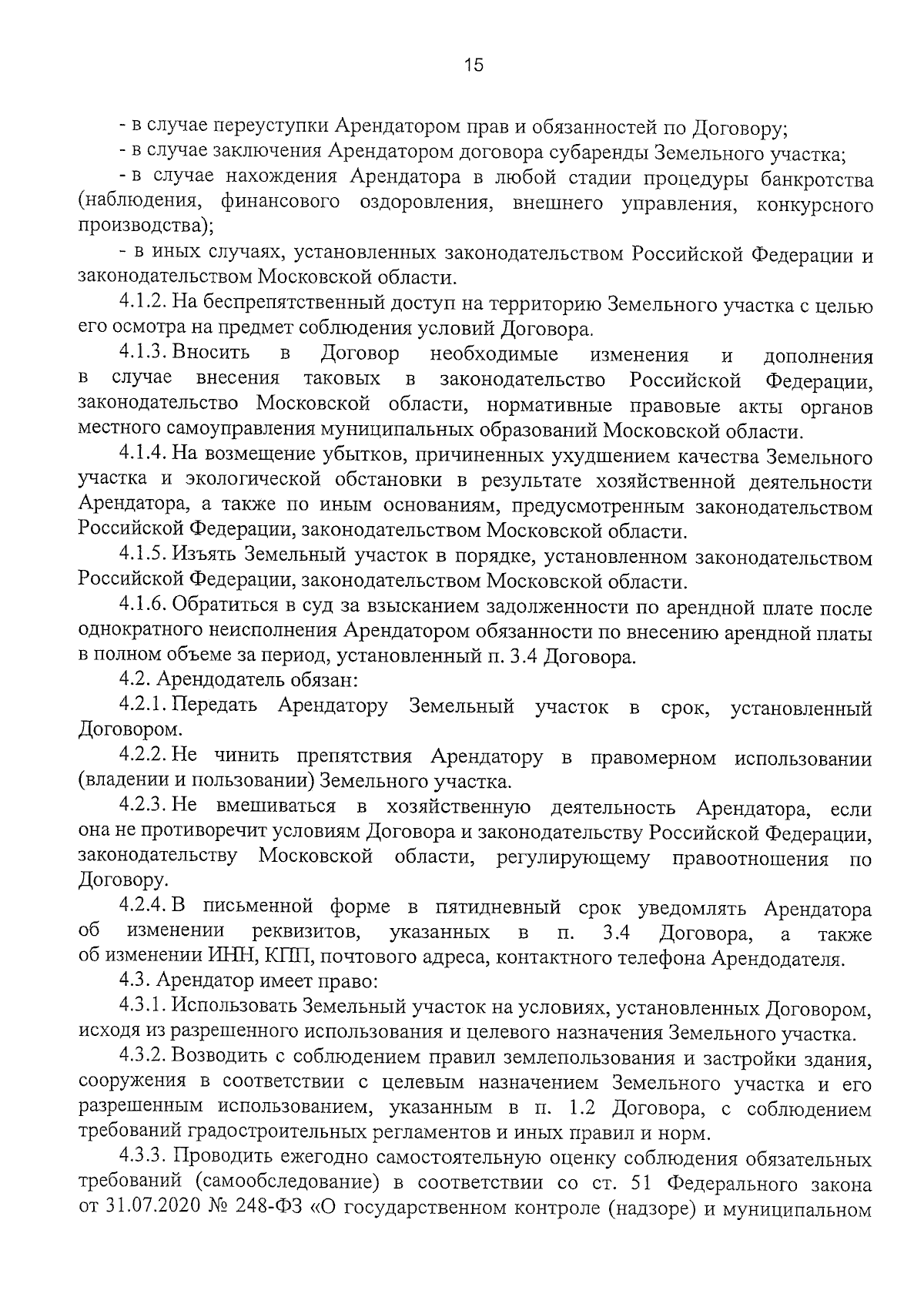 15

- в случае переуступки Арендатором прав и обязанностей по Договору;

- в случае заключения Арендатором договора субаренды Земельного участка;

- в случае нахождения Арендатора в любой стадии процедуры банкротства (наблюдения, финансового оздоровления, внешнего управления, конкурсного производства);

- в иных случаях, установленных законодательством Российской Федерации и законодательством Московской области.

4.1.2. На беспрепятственный доступ на территорию Земельного участка с целью его осмотра на предмет соблюдения условий Договора.

4.1.3. Вносить в Договор необходимые изменения и дополнения в случае внесения таковых в законодательство Российской Федерации, законодательство Московской области, нормативные правовые акты органов местного самоуправления муниципальных образований Московской области.

4.1.4. На возмещение убытков, причиненных ухудшением качества Земельного участка и экологической обстановки в результате хозяйственной деятельности Арендатора, а также по иным основаниям, предусмотренным законодательством Российской Федерации, законодательством Московской области.

4.1.5. Изъять Земельный участок в порядке, установленном законодательством Российской Федерации, законодательством Московской области.

4.1.6. Обратиться в суд за взысканием задолженности по арендной плате после однократного неисполнения Арендатором обязанности по внесению арендной платы в полном объеме за период, установленный п. 3.4 Договора.

4.2. Арендодатель обязан:

4.2.1. Передать Арендатору Земельный участок в срок, установленный Договором.

4.2.2. Не чинить препятствия Арендатору в правомерном использовании (владении и пользовании) Земельного участка.

4.2.3. Не вмешиваться в хозяйственную деятельность Арендатора, если она не противоречит условиям Договора и законодательству Российской Федерации, законодательству Московской области, регулирующему правоотношения по Договору.

4.2.4. В письменной форме в пятидневный срок уведомлять Арендатора об изменении реквизитов, указанных в п. 3.4 Договора, а также об изменении ИНН, КПП, почтового адреса, контактного телефона Арендодателя.

4.3. Арендатор имеет право:

4.3.1. Использовать Земельный участок на условиях, установленных Договором, исходя из разрешенного использования и целевого назначения Земельного участка.

4.3.2. Возводить с соблюдением правил землепользования и застройки здания, сооружения в соответствии с целевым назначением Земельного участка и его разрешенным использованием, указанным в п. 1.2 Договора, с соблюдением требований градостроительных регламентов и иных правил и норм.

4.3.3. Проводить ежегодно самостоятельную оценку соблюдения обязательных требований (самообследование) в соответствии со ст. 51 Федерального закона от 31.07.2020 № 248-ФЗ «О государственном контроле (надзоре) и муниципальном